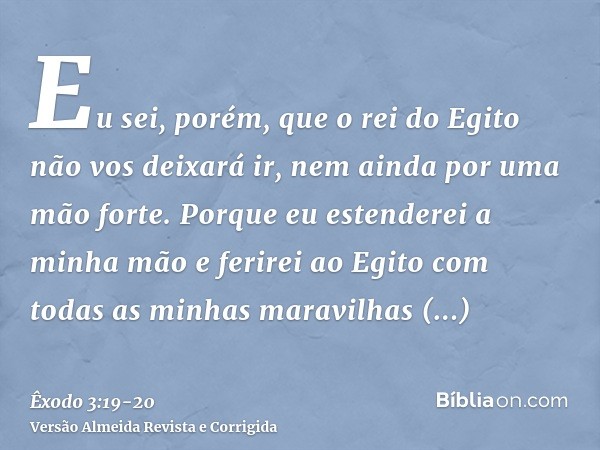 Eu sei, porém, que o rei do Egito não vos deixará ir, nem ainda por uma mão forte. Porque eu estenderei a minha mão e ferirei ao Egito com todas as minhas maravilhas (...)

Êxodo 3:19-20
Versão Almeida Revista e Corrigida

Bíbliaon.com